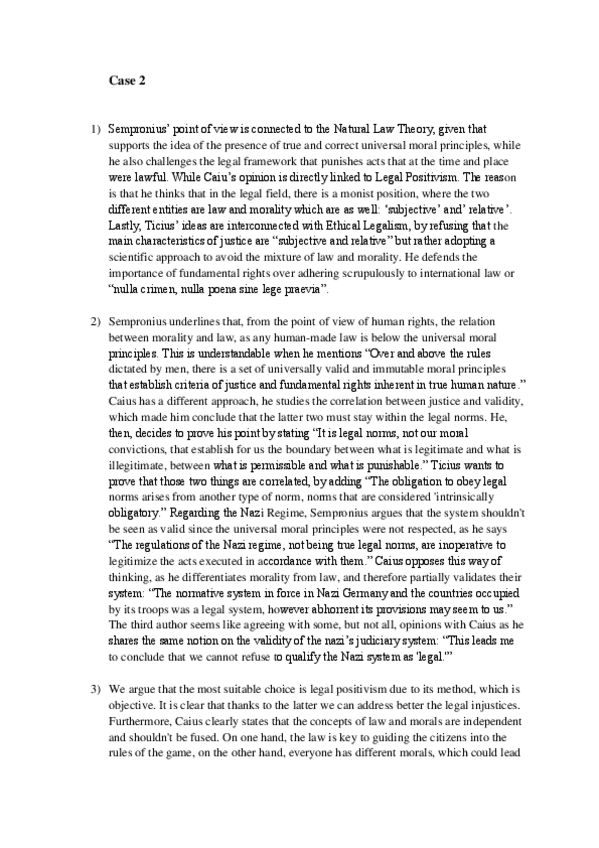 Case 2

1) Sempronius' point of view is connected to the Natural Law Theory, given that supports the idea of the presence of true and correct universal moral principles, while he also challenges the legal framework that punishes acts that at the time and place were lawful. While Caiu's opinion is directly linked to Legal Positivism. The reason is that he thinks that in the legal field, there is a monist position, where the two different entities are law and morality which are as well: 'subjective' and' relative'. Lastly, Ticius' ideas are interconnected with Ethical Legalism, by refusing that the main characteristics of justice are "subjective and relative" but rather adopting a scientific approach to avoid the mixture of law and morality. He defends the importance of fundamental rights over adhering scrupulously to international law or "nulla crimen, nulla poena sine lege praevia".

2) Sempronius underlines that, from the point of view of human rights, the relation between morality and law, as any human-made law is below the universal moral principles. This is understandable when he mentions "Over and above the rules dictated by men, there is a set of universally valid and immutable moral principles that establish criteria of justice and fundamental rights inherent in true human nature." Caius has a different approach, he studies the correlation between justice and validity, which made him conclude that the latter two must stay within the legal norms. He, then, decides to prove his point by stating "It is legal norms, not our moral convictions, that establish for us the boundary between what is legitimate and what is illegitimate, between what is permissible and what is punishable." Ticius wants to prove that those two things are correlated, by adding "The obligation to obey legal norms arises from another type of norm, norms that are considered 'intrinsically obligatory." Regarding the Nazi Regime, Sempronius argues that the system shouldn't be seen as valid since the universal moral principles were not respected, as he says "The regulations of the Nazi regime, not being true legal norms, are inoperative to legitimize the acts executed in accordance with them." Caius opposes this way of thinking, as he differentiates morality from law, and therefore partially validates their system: "The normative system in force in Nazi Germany and the countries occupied by its troops was a legal system, however abhorrent its provisions may seem to us." The third author seems like agreeing with some, but not all, opinions with Caius as he shares the same notion on the validity of the nazi's judiciary system: "This leads me to conclude that we cannot refuse to qualify the Nazi system as 'legal.'"

3) We argue that the most suitable choice is legal positivism due to its method, which is objective. It is clear that thanks to the latter we can address better the legal injustices. Furthermore, Caius clearly states that the concepts of law and morals are independent and shouldn't be fused. On one hand, the law is key to guiding the citizens into the rules of the game, on the other hand, everyone has different morals, which could lead